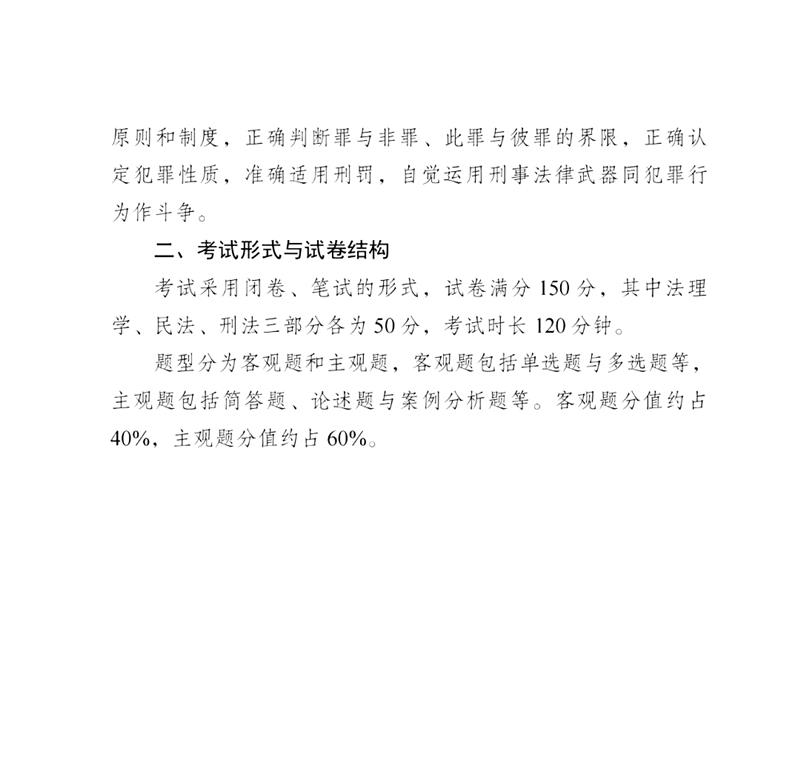 原则和制度，正确判断罪与非罪、此罪与彼罪的界限，正确认定犯罪性质，准确适用刑罚，自觉运用刑事法律武器同犯罪行为作斗争。

二、考试形式与试卷结构

考试采用闭卷、笔试的形式，试卷满分 150 分，其中法理学、民法、刑法三部分各为 50 分，考试时长 120 分钟。

题型分为客观题和主观题，客观题包括单选题与多选题等，主观题包括简答题、论述题与案例分析题等。客观题分值约占 40%，主观题分值约占 60%。